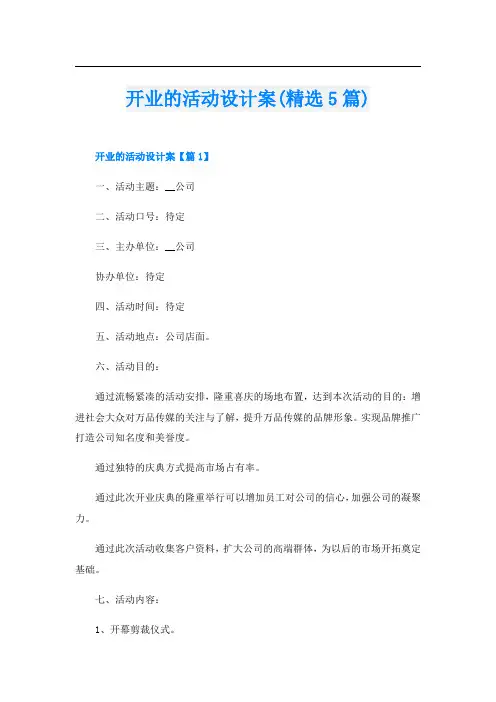 开业的活动设计案(精选5篇)

开业的活动设计案【篇1】

一、活动主题：__公司

二、活动口号：待定

三、主办单位：__公司

协办单位：待定

四、活动时间：待定

五、活动地点：公司店面。

六、活动目的：

通过流畅紧凑的活动安排，隆重喜庆的场地布置，达到本次活动的目的：增进社会大众对万品传媒的关注与了解，提升万品传媒的品牌形象。实现品牌推广打造公司知名度和美誉度。

通过独特的庆典方式提高市场占有率。

通过此次开业庆典的隆重举行可以增加员工对公司的信心，加强公司的凝聚力。

通过此次活动收集客户资料，扩大公司的高端群体，为以后的市场开拓奠定基础。

七、活动内容：

1、开幕剪裁仪式。